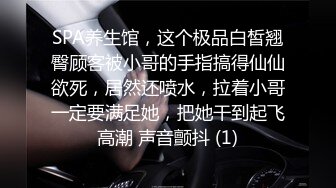 SPA养生馆，这个极品白皙翘臀顾客被小哥的手指搞得仙仙欲死，居然还喷水，拉着小哥一定要满足她，把她干到起飞高潮 声音颤抖 (1)